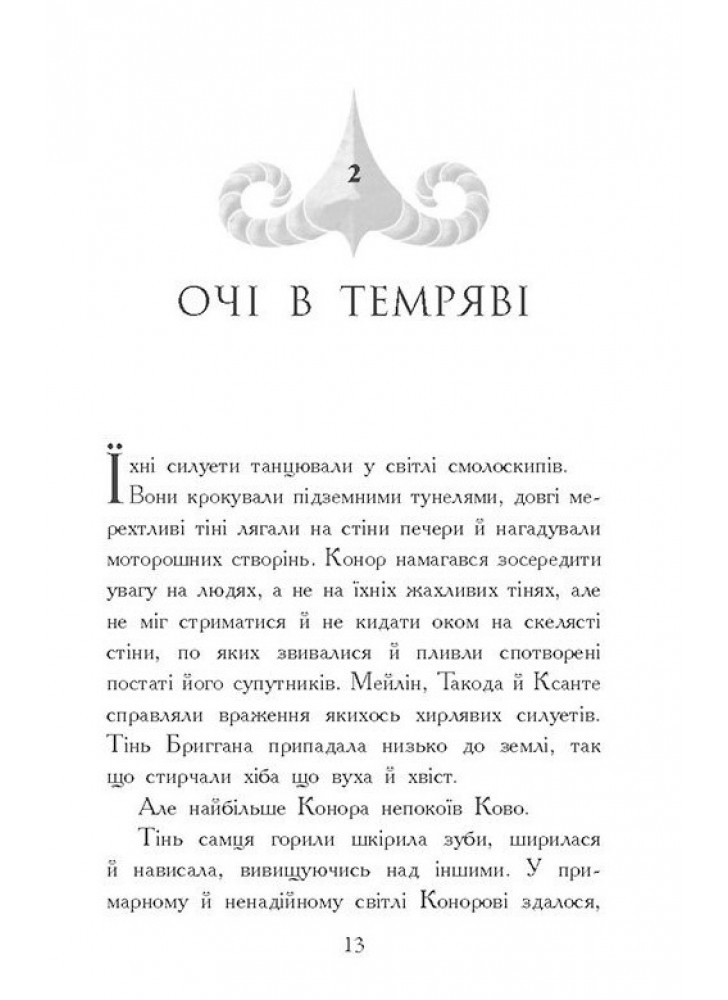 2

ОЧІ В ТЕМРЯВІ

Їхні силуети танцювали у світлі смолоскипів. Вони крокували підземними тунелями, довгі мерехтливі тіні лягали на стіни печери й нагадували моторошних створінь. Конор намагався зосередити увагу на людях, а не на їхніх жахливих тінях, але не міг стриматися й не кидати оком на скелясті стіни, по яких звивалися й пливли спотворені постаті його супутників. Мейлін, Такода й Ксанте справляли враження якихось хирлявих силуетів. Тінь Бриггана припадала низько до землі, так що стирчали хіба що вуха й хвіст.

Але найбільше Конора непокоїв Ково.

Тінь самця горили шкірила зуби, ширилася й нависала, вивищуючись над іншими. У примарному й ненадійному світлі Конорові здалося,

13